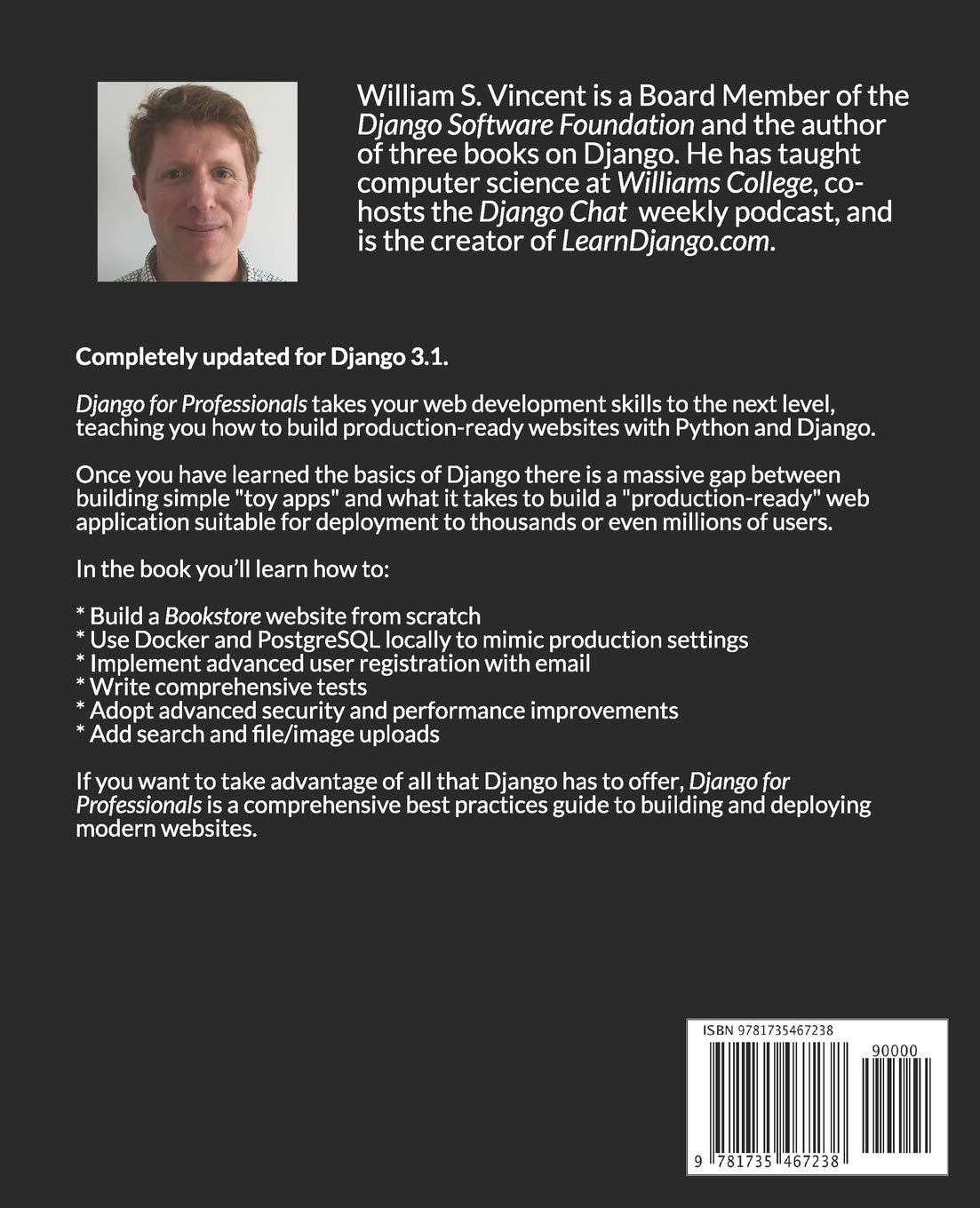 William S. Vincent is a Board Member of the Django Software Foundation and the author of three books on Django. He has taught computer science at Williams College, co-hosts the Django Chat weekly podcast, and is the creator of LearnDjango.com.

Completely updated for Django 3.1.

Django for Professionals takes your web development skills to the next level, teaching you how to build production-ready websites with Python and Django.

Once you have learned the basics of Django there is a massive gap between building simple "toy apps" and what it takes to build a "production-ready" web application suitable for deployment to thousands or even millions of users.

In the book you'll learn how to:

* Build a Bookstore website from scratch
* Use Docker and PostgreSQL locally to mimic production settings
* Implement advanced user registration with email
* Write comprehensive tests
* Adopt advanced security and performance improvements
* Add search and file/image uploads

If you want to take advantage of all that Django has to offer, Django for Professionals is a comprehensive best practices guide to building and deploying modern websites.

ISBN 9781735467238

90000

9 781735 467238